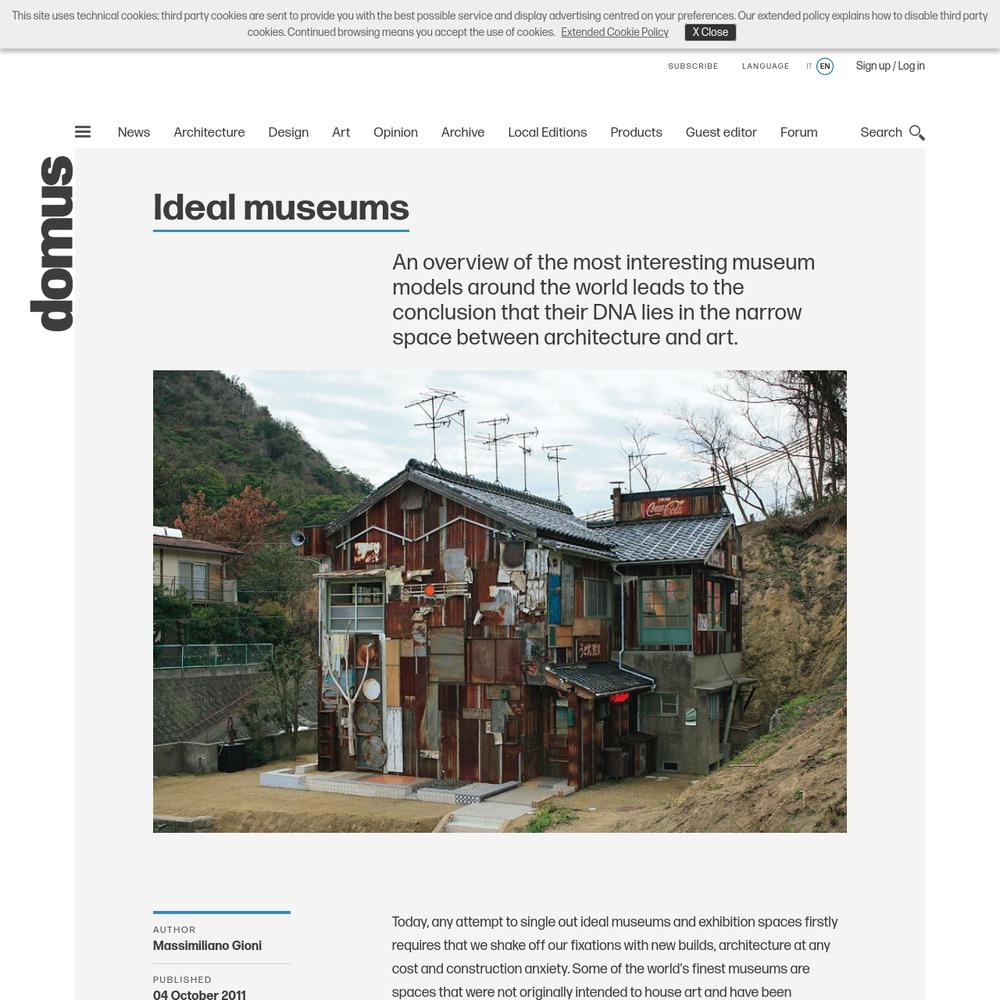 This site uses technical cookies; third party cookies are sent to provide you with the best possible service and display advertising centred on your preferences. Our extended policy explains how to disable third party cookies. Continued browsing means you accept the use of cookies. Extended Cookie Policy X Close

SUBSCRIBE LANGUAGE IT EN Sign up / Log in

News Architecture Design Art Opinion Archive Local Editions Products Guest editor Forum Search

domus

Ideal museums

An overview of the most interesting museum models around the world leads to the conclusion that their DNA lies in the narrow space between architecture and art.

Coca-Cola

AUTHOR
Massimiliano Gioni

PUBLISHED
04 October 2011

Today, any attempt to single out ideal museums and exhibition spaces firstly requires that we shake off our fixations with new builds, architecture at any cost and construction anxiety. Some of the world's finest museums are spaces that were not originally intended to house art and have been